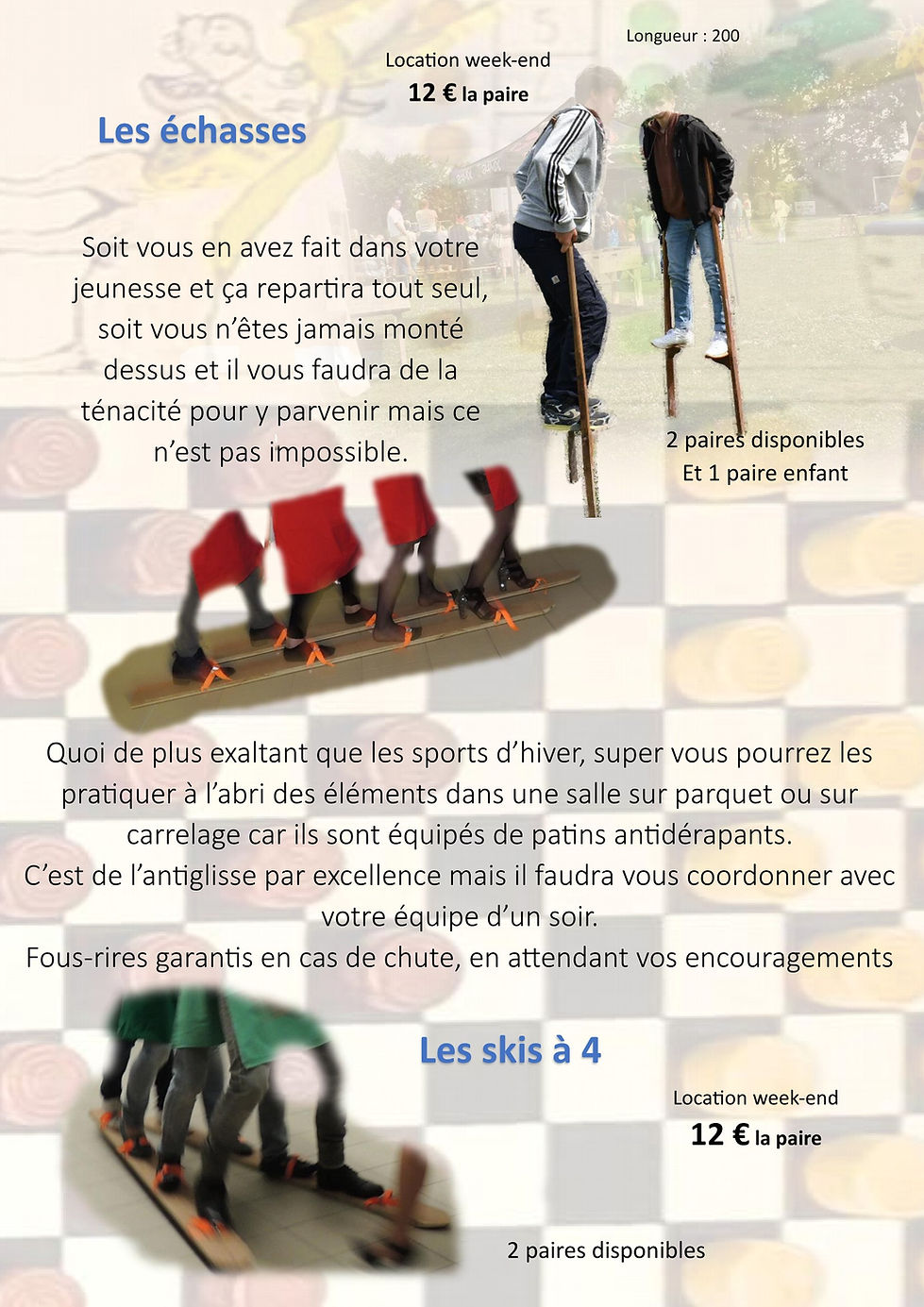 Longueur : 200

Location week-end
12 € la paire

Les échasses

Soit vous en avez fait dans votre jeunesse et ça repartira tout seul, soit vous n'êtes jamais monté dessus et il vous faudra de la ténacité pour y parvenir mais ce n'est pas impossible.

2 paires disponibles
Et 1 paire enfant

Quoi de plus exaltant que les sports d'hiver, super vous pourrez les pratiquer à l'abri des éléments dans une salle sur parquet ou sur carrelage car ils sont équipés de patins antidérapants.
C'est de l'antiglisse par excellence mais il faudra vous coordonner avec votre équipe d'un soir.
Fous-rires garantis en cas de chute, en attendant vos encouragements

Les skis à 4

Location week-end
12 € la paire

2 paires disponibles